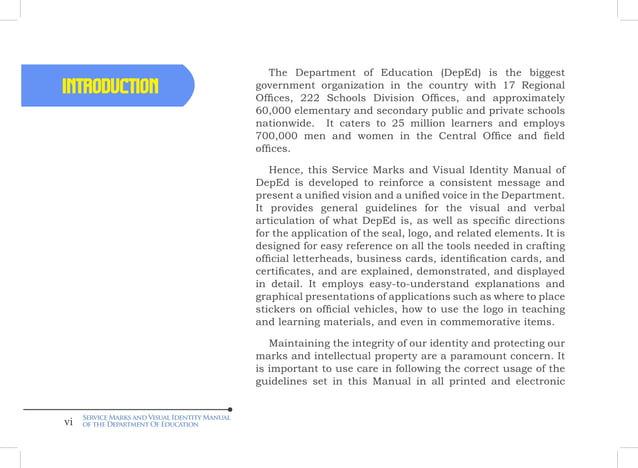 INTRODUCTION

The Department of Education (DepEd) is the biggest government organization in the country with 17 Regional Offices, 222 Schools Division Offices, and approximately 60,000 elementary and secondary public and private schools nationwide. It caters to 25 million learners and employs 700,000 men and women in the Central Office and field offices.

Hence, this Service Marks and Visual Identity Manual of DepEd is developed to reinforce a consistent message and present a unified vision and a unified voice in the Department. It provides general guidelines for the visual and verbal articulation of what DepEd is, as well as specific directions for the application of the seal, logo, and related elements. It is designed for easy reference on all the tools needed in crafting official letterheads, business cards, identification cards, and certificates, and are explained, demonstrated, and displayed in detail. It employs easy-to-understand explanations and graphical presentations of applications such as where to place stickers on official vehicles, how to use the logo in teaching and learning materials, and even in commemorative items.

Maintaining the integrity of our identity and protecting our marks and intellectual property are a paramount concern. It is important to use care in following the correct usage of the guidelines set in this Manual in all printed and electronic

vi SERVICE MARKS AND VISUAL IDENTITY MANUAL OF THE DEPARTMENT OF EDUCATION